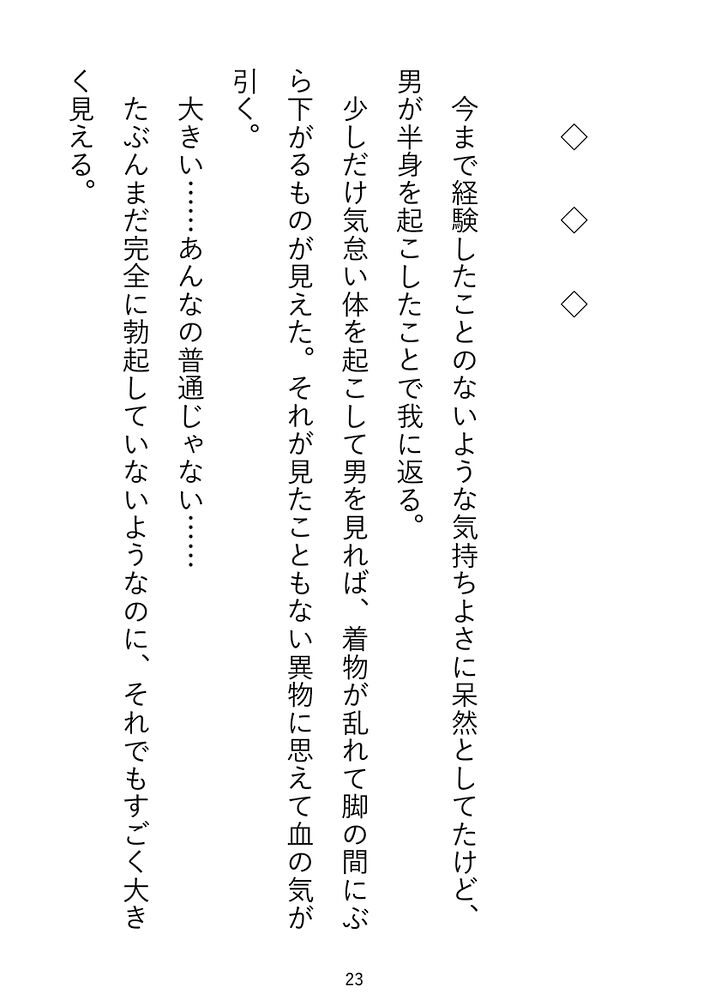 ◇　◇　◇

今まで経験したことのないような気持ちよさに呆然としてたけど、男が半身を起こしたことで我に返る。

少しだけ気怠い体を起こして男を見れば、着物が乱れて脚の間にぶら下がるものが見えた。それが見たこともない異物に思えて血の気が引く。

大きい……あんなの普通じゃない……

たぶんまだ完全に勃起していないようなのに、それでもすごく大きく見える。

23